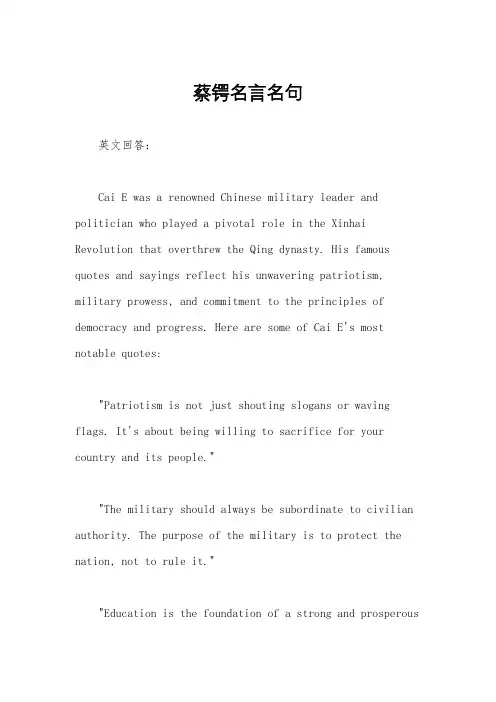 蔡锷名言名句

英文回答：

Cai E was a renowned Chinese military leader and politician who played a pivotal role in the Xinhai Revolution that overthrew the Qing dynasty. His famous quotes and sayings reflect his unwavering patriotism, military prowess, and commitment to the principles of democracy and progress. Here are some of Cai E's most notable quotes:

"Patriotism is not just shouting slogans or waving flags. It's about being willing to sacrifice for your country and its people."

"The military should always be subordinate to civilian authority. The purpose of the military is to protect the nation, not to rule it."

"Education is the foundation of a strong and prosperous